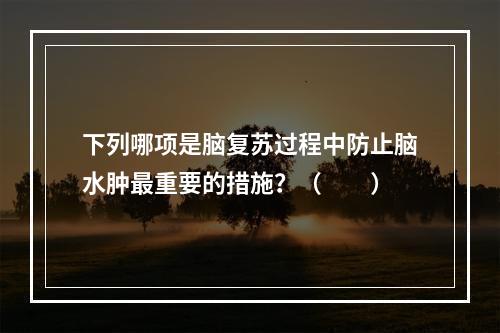 下列哪项是脑复苏过程中防止脑水肿最重要的措施？（　　）